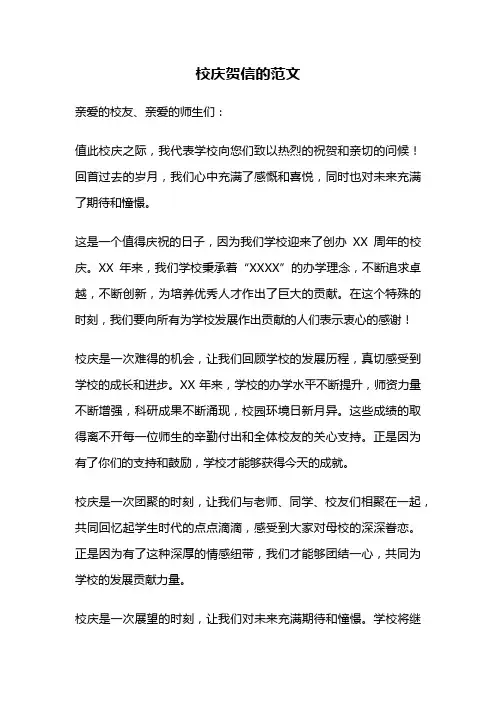 校庆贺信的范文

亲爱的校友、亲爱的师生们：

值此校庆之际，我代表学校向您们致以热烈的祝贺和亲切的问候！回首过去的岁月，我们心中充满了感慨和喜悦，同时也对未来充满了期待和憧憬。

这是一个值得庆祝的日子，因为我们学校迎来了创办 XX 周年的校庆。XX 年来，我们学校秉承着“XXXX”的办学理念，不断追求卓越，不断创新，为培养优秀人才作出了巨大的贡献。在这个特殊的时刻，我们要向所有为学校发展作出贡献的人们表示衷心的感谢！

校庆是一次难得的机会，让我们回顾学校的发展历程，真切感受到学校的成长和进步。XX 年来，学校的办学水平不断提升，师资力量不断增强，科研成果不断涌现，校园环境日新月异。这些成绩的取得离不开每一位师生的辛勤付出和全体校友的关心支持。正是因为有了你们的支持和鼓励，学校才能够获得今天的成就。

校庆是一次团聚的时刻，让我们与老师、同学、校友们相聚在一起，共同回忆起学生时代的点点滴滴，感受到大家对母校的深深眷恋。正是因为有了这种深厚的情感纽带，我们才能够团结一心，共同为学校的发展贡献力量。

校庆是一次展望的时刻，让我们对未来充满期待和憧憬。学校将继